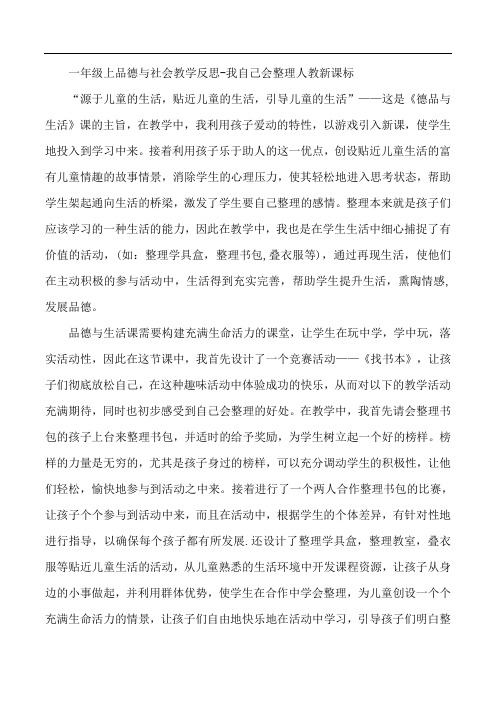 一年级上品德与社会教学反思-我自己会整理人教新课标

“源于儿童的生活，贴近儿童的生活，引导儿童的生活”——这是《德品与生活》课的主旨，在教学中，我利用孩子爱动的特性，以游戏引入新课，使学生地投入到学习中来。接着利用孩子乐于助人的这一优点，创设贴近儿童生活的富有儿童情趣的故事情景，消除学生的心理压力，使其轻松地进入思考状态，帮助学生架起通向生活的桥梁，激发了学生要自己整理的感情。整理本来就是孩子们应该学习的一种生活的能力，因此在教学中，我也是在学生生活中细心捕捉了有价值的活动，(如：整理学具盒，整理书包,叠衣服等)，通过再现生活，使他们在主动积极的参与活动中，生活得到充实完善，帮助学生提升生活，熏陶情感，发展品德。

品德与生活课需要构建充满生命活力的课堂，让学生在玩中学，学中玩，落实活动性，因此在这节课中，我首先设计了一个竞赛活动——《找书本》，让孩子们彻底放松自己，在这种趣味活动中体验成功的快乐，从而对以下的教学活动充满期待，同时也初步感受到自己会整理的好处。在教学中，我首先请会整理书包的孩子上台来整理书包，并适时的给予奖励，为学生树立起一个好的榜样。榜样的力量是无穷的，尤其是孩子身过的榜样，可以充分调动学生的积极性，让他们轻松，愉快地参与到活动之中来。接着进行了一个两人合作整理书包的比赛，让孩子个个参与到活动中来，而且在活动中，根据学生的个体差异，有针对性地进行指导，以确保每个孩子都有所发展.还设计了整理学具盒，整理教室，叠衣服等贴近儿童生活的活动，从儿童熟悉的生活环境中开发课程资源，让孩子从身边的小事做起，并利用群体优势，使学生在合作中学会整理，为儿童创设一个个充满生命活力的情景，让孩子们自由地快乐地在活动中学习，引导孩子们明白整